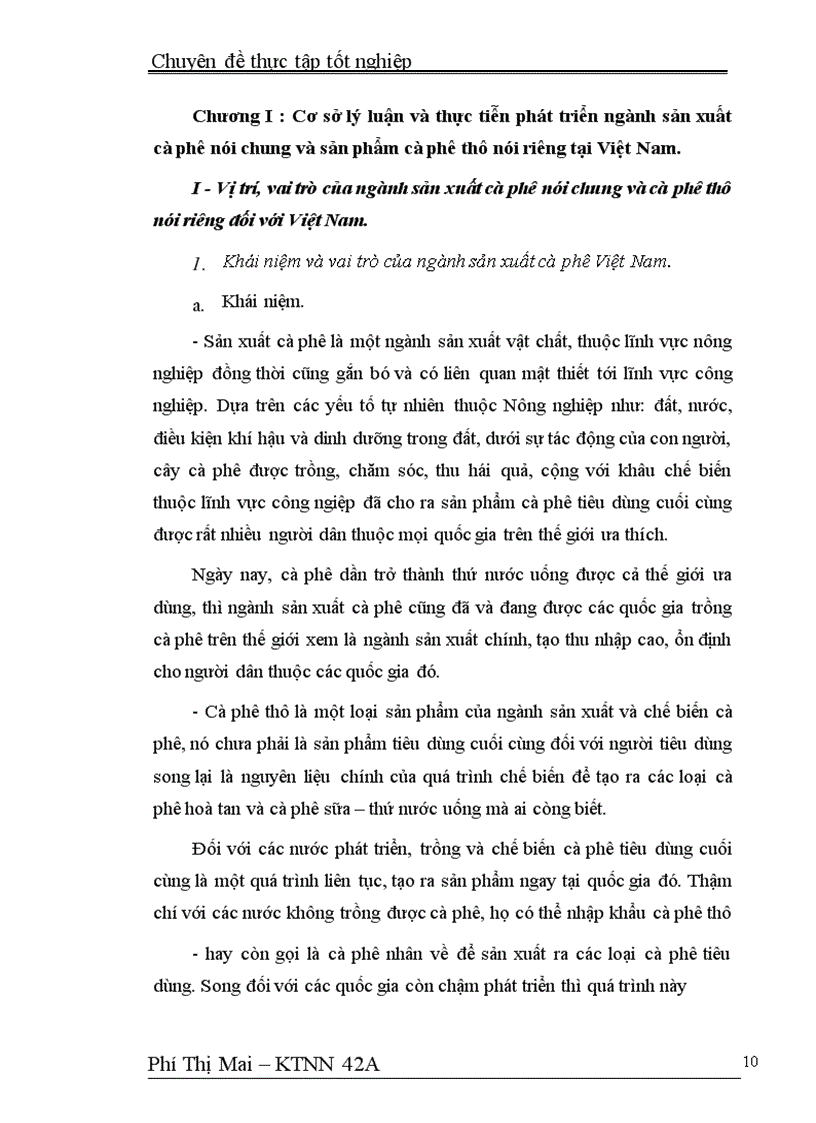 Chuyên đề thực tập tốt nghiệp

Chương I : Cơ sở lý luận và thực tiễn phát triển ngành sản xuất cà phê nói chung và sản phẩm cà phê thô nói riêng tại Việt Nam.

I - Vị trí, vai trò của ngành sản xuất cà phê nói chung và cà phê thô nói riêng đối với Việt Nam.

1. Khái niệm và vai trò của ngành sản xuất cà phê Việt Nam.

a. Khái niệm.

- Sản xuất cà phê là một ngành sản xuất vật chất, thuộc lĩnh vực nông nghiệp đồng thời cũng gắn bó và có liên quan mật thiết tới lĩnh vực công nghiệp. Dựa trên các yếu tố tự nhiên thuộc Nông nghiệp như: đất, nước, điều kiện khí hậu và dinh dưỡng trong đất, dưới sự tác động của con người, cây cà phê được trồng, chăm sóc, thu hái quả, cộng với khâu chế biến thuộc lĩnh vực công ngiệp đã cho ra sản phẩm cà phê tiêu dùng cuối cùng được rất nhiều người dân thuộc mọi quốc gia trên thế giới ưa thích.

Ngày nay, cà phê dần trở thành thứ nước uống được cả thế giới ưa dùng, thì ngành sản xuất cà phê cũng đã và đang được các quốc gia trồng cà phê trên thế giới xem là ngành sản xuất chính, tạo thu nhập cao, ổn định cho người dân thuộc các quốc gia đó.

- Cà phê thô là một loại sản phẩm của ngành sản xuất và chế biến cà phê, nó chưa phải là sản phẩm tiêu dùng cuối cùng đối với người tiêu dùng song lại là nguyên liệu chính của quá trình chế biến để tạo ra các loại cà phê hoà tan và cà phê sữa – thứ nước uống mà ai còng biết.

Đối với các nước phát triển, trồng và chế biến cà phê tiêu dùng cuối cùng là một quá trình liên tục, tạo ra sản phẩm ngay tại quốc gia đó. Thậm chí với các nước không trồng được cà phê, họ có thể nhập khẩu cà phê thô

- hay còn gọi là cà phê nhân về để sản xuất ra các loại cà phê tiêu dùng. Song đối với các quốc gia còn chậm phát triển thì quá trình này

Phí Thị Mai – KTNN 42A

10